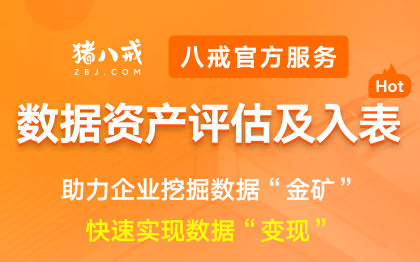 猪八戒
ZBJ.COM

八戒官方服务

Hot

数据资产评估及入表

助力企业挖掘数据“金矿”

快速实现数据“变现”